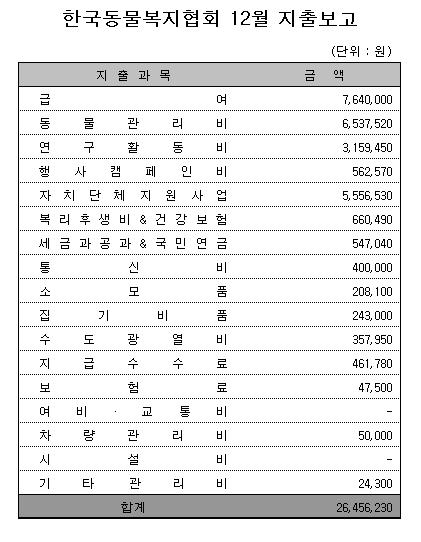 한국동물복지협회 12월 지출보고

(단위 : 원)

| 지 출 과 목 | 금 액 |
|---|---|
| 급 여 | 7,640,000 |
| 동 물 관 리 비 | 6,537,520 |
| 연 구 활 동 비 | 3,159,450 |
| 행 사 캠 페 인 비 | 562,570 |
| 자 치 단 체 지 원 사 업 | 5,556,530 |
| 복 리 후 생 비 & 건 강 보 험 | 660,490 |
| 세 금 과 공 과 & 국 민 연 금 | 547,040 |
| 통 신 비 | 400,000 |
| 소 모 품 | 208,100 |
| 집 기 비 품 | 243,000 |
| 수 도 광 열 비 | 357,950 |
| 지 급 수 수 료 | 461,780 |
| 보 험 료 | 47,500 |
| 여 비 · 교 통 비 | - |
| 차 량 관 리 비 | 50,000 |
| 시 설 비 | - |
| 기 타 관 리 비 | 24,300 |
| 합계 | 26,456,230 |